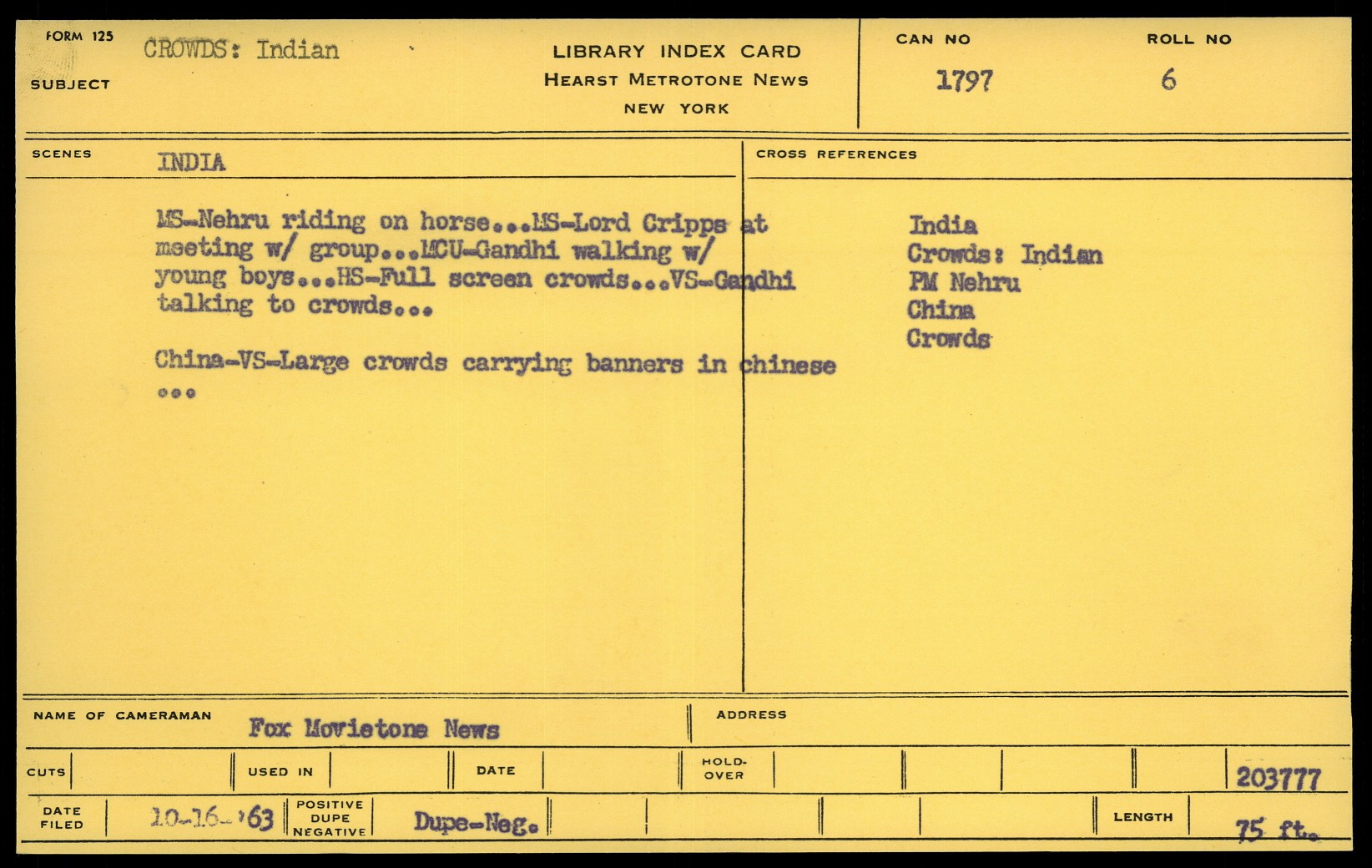 FORM 125
SUBJECT
CROWDS: Indian

LIBRARY INDEX CARD
HEARST METROTONE NEWS
NEW YORK

CAN NO
1797

ROLL NO
6

SCENES
INDIA

MS-Nehru riding on horse...MS-Lord Cripps at meeting w/ group...MCU-Gandhi walking w/ young boys...HS-Full screen crowds...VS-Gandhi talking to crowds...

China-VS-Large crowds carrying banners in chinese ...

CROSS REFERENCES

India
Crowds: Indian
PM Nehru
China
Crowds

NAME OF CAMERAMAN
Fox Movietone News

ADDRESS

CUTS

USED IN

DATE

HOLD-OVER

203777

DATE FILED
10-16-'63

POSITIVE DUPE NEGATIVE
Dupe-Neg.

LENGTH
75 ft.